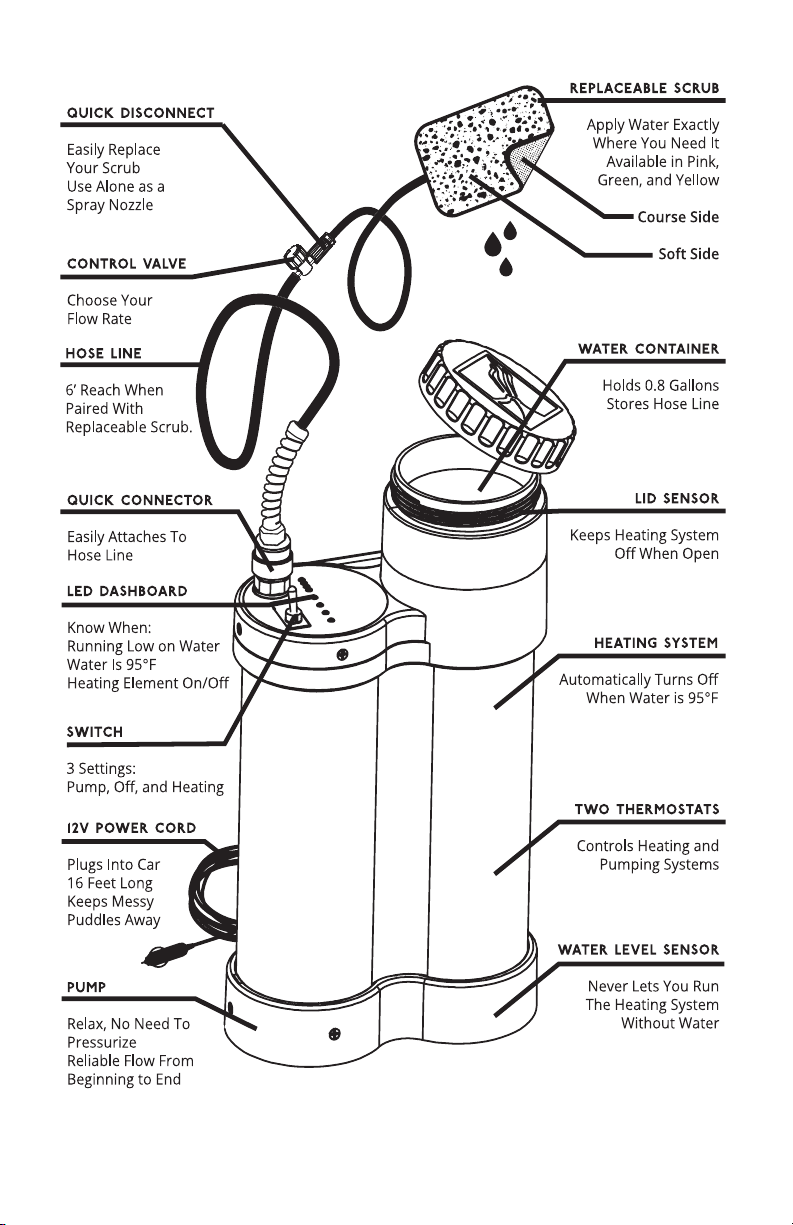 QUICK DISCONNECT

Easily Replace Your Scrub
Use Alone as a Spray Nozzle

CONTROL VALVE

Choose Your Flow Rate

HOSE LINE

6' Reach When Paired With Replaceable Scrub.

QUICK CONNECTOR

Easily Attaches To Hose Line

LED DASHBOARD

Know When:
Running Low on Water
Water Is 95°F
Heating Element On/Off

SWITCH

3 Settings:
Pump, Off, and Heating

12V POWER CORD

Plugs Into Car
16 Feet Long
Keeps Messy Puddles Away

PUMP

Relax, No Need To Pressurize
Reliable Flow From Beginning to End

REPLACEABLE SCRUB

Apply Water Exactly Where You Need It
Available in Pink, Green, and Yellow

Course Side

Soft Side

WATER CONTAINER

Holds 0.8 Gallons
Stores Hose Line

LID SENSOR

Keeps Heating System Off When Open

HEATING SYSTEM

Automatically Turns Off When Water is 95°F

TWO THERMOSTATS

Controls Heating and Pumping Systems

WATER LEVEL SENSOR

Never Lets You Run The Heating System Without Water